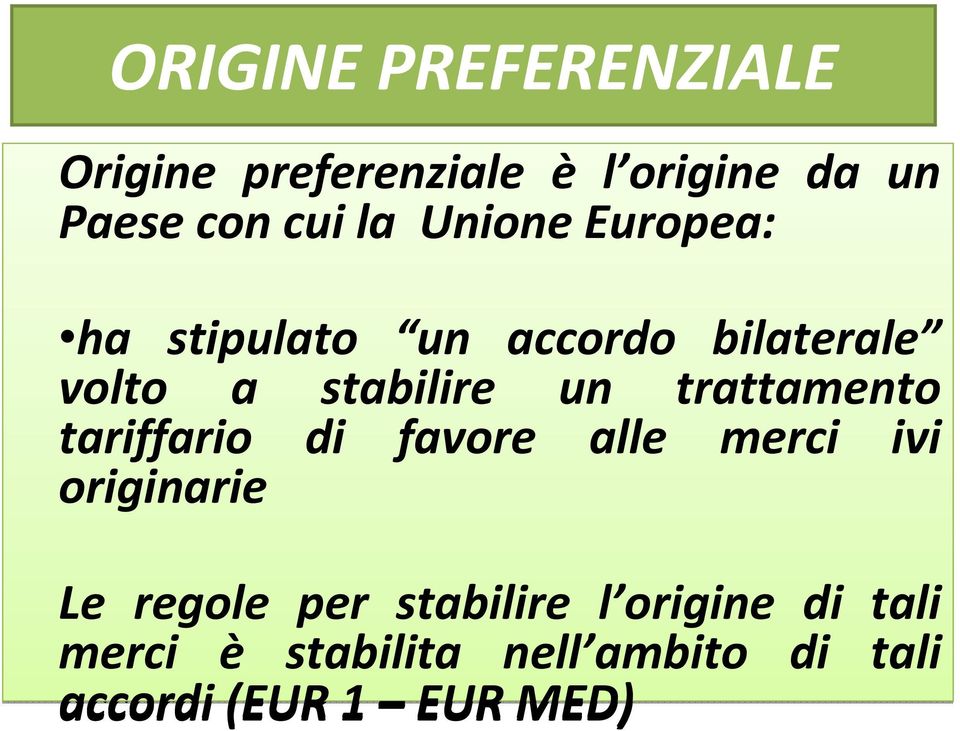 ORIGINE PREFERENZIALE

Origine preferenziale è l'origine da un Paese con cui la Unione Europea:

•ha stipulato "un accordo bilaterale" volto a stabilire un trattamento tariffario di favore alle merci ivi originarie

Le regole per stabilire l'origine di tali merci è stabilita nell'ambito di tali accordi (EUR 1 – EUR MED)